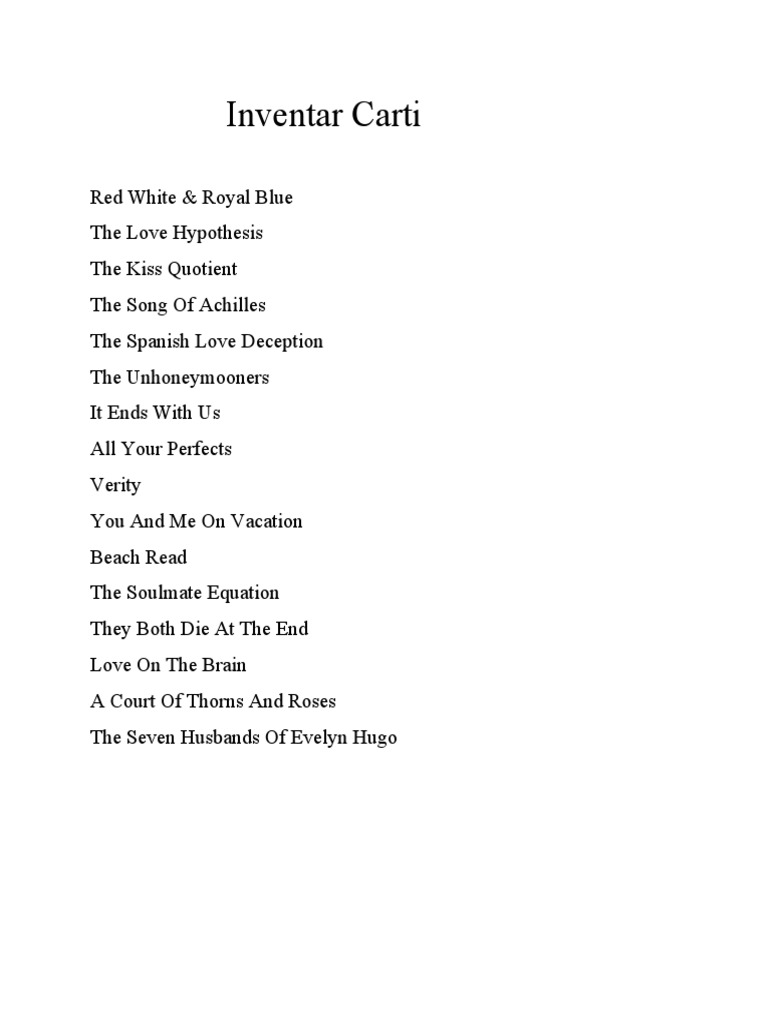 Inventar Carti

Red White & Royal Blue
The Love Hypothesis
The Kiss Quotient
The Song Of Achilles
The Spanish Love Deception
The Unhoneymooners
It Ends With Us
All Your Perfects
Verity
You And Me On Vacation
Beach Read
The Soulmate Equation
They Both Die At The End
Love On The Brain
A Court Of Thorns And Roses
The Seven Husbands Of Evelyn Hugo